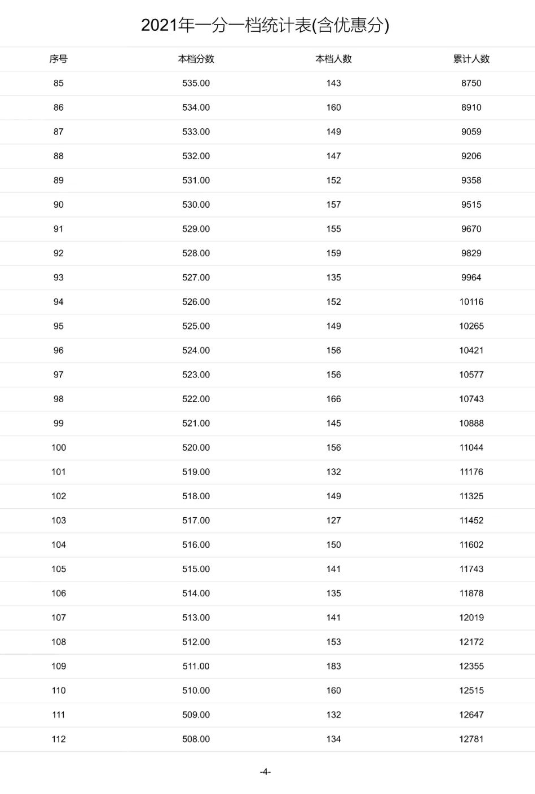 2021年一分一档统计表(含优惠分)

| 序号 | 本档分数 | 本档人数 | 累计人数 |
|---|---|---|---|
| 85 | 535.00 | 143 | 8750 |
| 86 | 534.00 | 160 | 8910 |
| 87 | 533.00 | 149 | 9059 |
| 88 | 532.00 | 147 | 9206 |
| 89 | 531.00 | 152 | 9358 |
| 90 | 530.00 | 157 | 9515 |
| 91 | 529.00 | 155 | 9670 |
| 92 | 528.00 | 159 | 9829 |
| 93 | 527.00 | 135 | 9964 |
| 94 | 526.00 | 152 | 10116 |
| 95 | 525.00 | 149 | 10265 |
| 96 | 524.00 | 156 | 10421 |
| 97 | 523.00 | 156 | 10577 |
| 98 | 522.00 | 166 | 10743 |
| 99 | 521.00 | 145 | 10888 |
| 100 | 520.00 | 156 | 11044 |
| 101 | 519.00 | 132 | 11176 |
| 102 | 518.00 | 149 | 11325 |
| 103 | 517.00 | 127 | 11452 |
| 104 | 516.00 | 150 | 11602 |
| 105 | 515.00 | 141 | 11743 |
| 106 | 514.00 | 135 | 11878 |
| 107 | 513.00 | 141 | 12019 |
| 108 | 512.00 | 153 | 12172 |
| 109 | 511.00 | 183 | 12355 |
| 110 | 510.00 | 160 | 12515 |
| 111 | 509.00 | 132 | 12647 |
| 112 | 508.00 | 134 | 12781 |

-4-